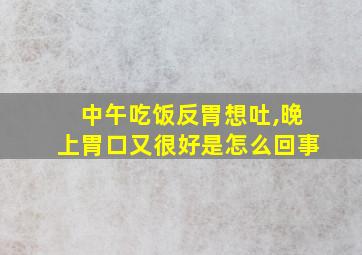 中午吃饭反胃想吐,晚上胃口又很好是怎么回事